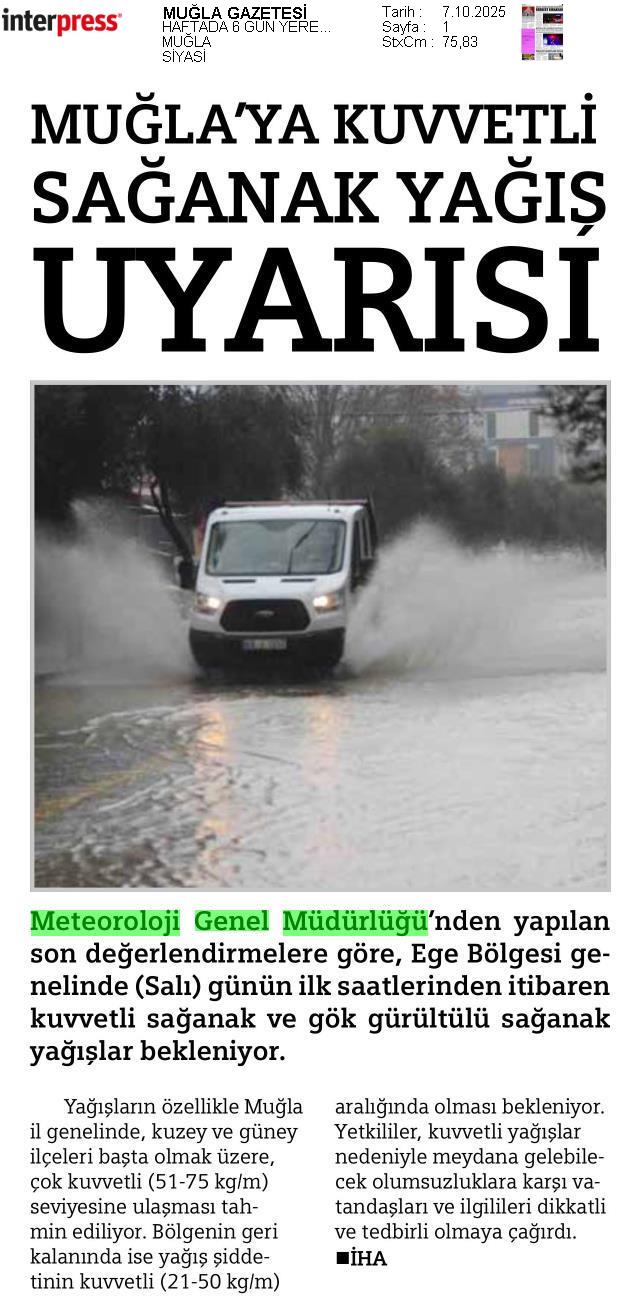 interpress

MUĞLA GAZETESİ
HAFTADA 6 GÜN YERE...
MUĞLA
SİYASİ

Tarih : 7.10.2025
Sayfa : 1
StxCm : 75,83

MUĞLA'YA KUVVETLİ SAĞANAK YAĞIŞ UYARISI

Meteoroloji Genel Müdürlüğü'nden yapılan son değerlendirmelere göre, Ege Bölgesi genelinde (Salı) günün ilk saatlerinden itibaren kuvvetli sağanak ve gök gürültülü sağanak yağışlar bekleniyor.

Yağışların özellikle Muğla il genelinde, kuzey ve güney ilçeleri başta olmak üzere, çok kuvvetli (51-75 kg/m) seviyesine ulaşması tahmin ediliyor. Bölgenin geri kalanında ise yağış şiddetinin kuvvetli (21-50 kg/m) aralığında olması bekleniyor. Yetkililer, kuvvetli yağışlar nedeniyle meydana gelebilecek olumsuzluklara karşı vatandaşları ve ilgilileri dikkatli ve tedbirli olmaya çağırdı.
■İHA